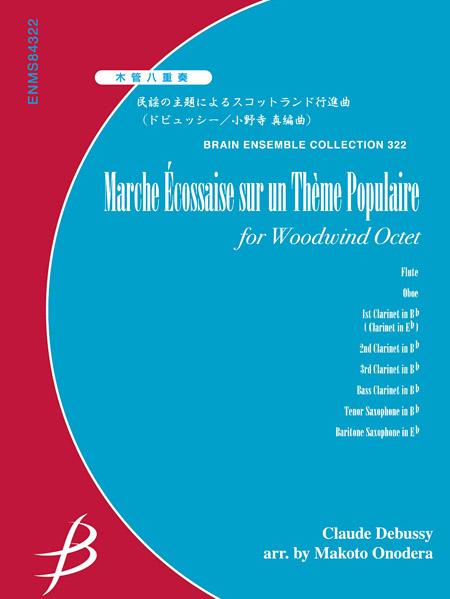 ENMS84322

木管八重奏

民謡の主題によるスコットランド行進曲
（ドビュッシー／小野寺 真編曲）

BRAIN ENSEMBLE COLLECTION 322

Marche Écossaise sur un Thème Populaire

for Woodwind Octet

Flute

Oboe

1st Clarinet in B♭
( Clarinet in E♭ )

2nd Clarinet in B♭

3rd Clarinet in B♭

Bass Clarinet in B♭

Tenor Saxophone in B♭

Baritone Saxophone in E♭

Claude Debussy
arr. by Makoto Onodera